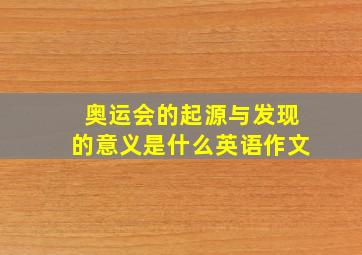 奥运会的起源与发现的意义是什么英语作文